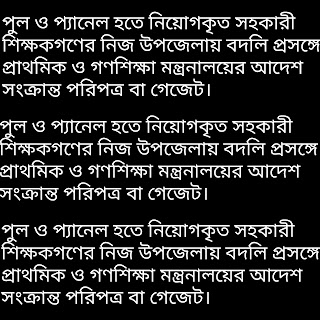 পুল ও প্যানেল হতে নিয়োগকৃত সহকারী শিক্ষকগণের নিজ উপজেলায় বদলি প্রসঙ্গে প্রাথমিক ও গণশিক্ষা মন্ত্রনালয়ের আদেশ সংক্রান্ত পরিপত্র বা গেজেট।

পুল ও প্যানেল হতে নিয়োগকৃত সহকারী শিক্ষকগণের নিজ উপজেলায় বদলি প্রসঙ্গে প্রাথমিক ও গণশিক্ষা মন্ত্রনালয়ের আদেশ সংক্রান্ত পরিপত্র বা গেজেট।

পুল ও প্যানেল হতে নিয়োগকৃত সহকারী শিক্ষকগণের নিজ উপজেলায় বদলি প্রসঙ্গে প্রাথমিক ও গণশিক্ষা মন্ত্রনালয়ের আদেশ সংক্রান্ত পরিপত্র বা গেজেট।